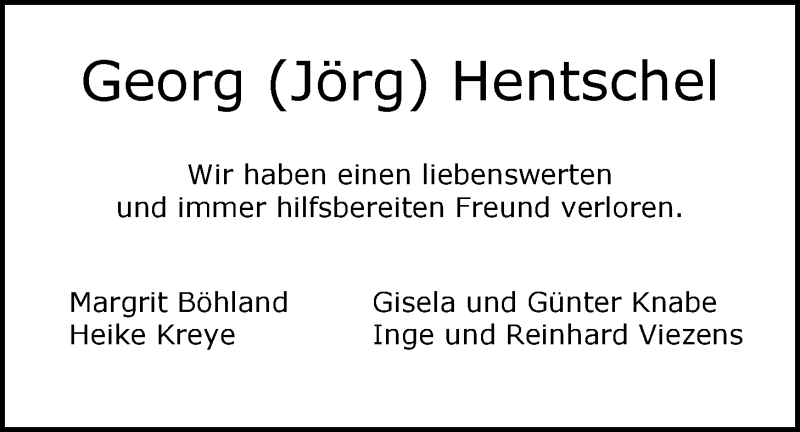 Georg (Jörg) Hentschel

Wir haben einen liebenswerten
und immer hilfsbereiten Freund verloren.

Margrit Böhland
Heike Kreye

Gisela und Günter Knabe
Inge und Reinhard Viezens